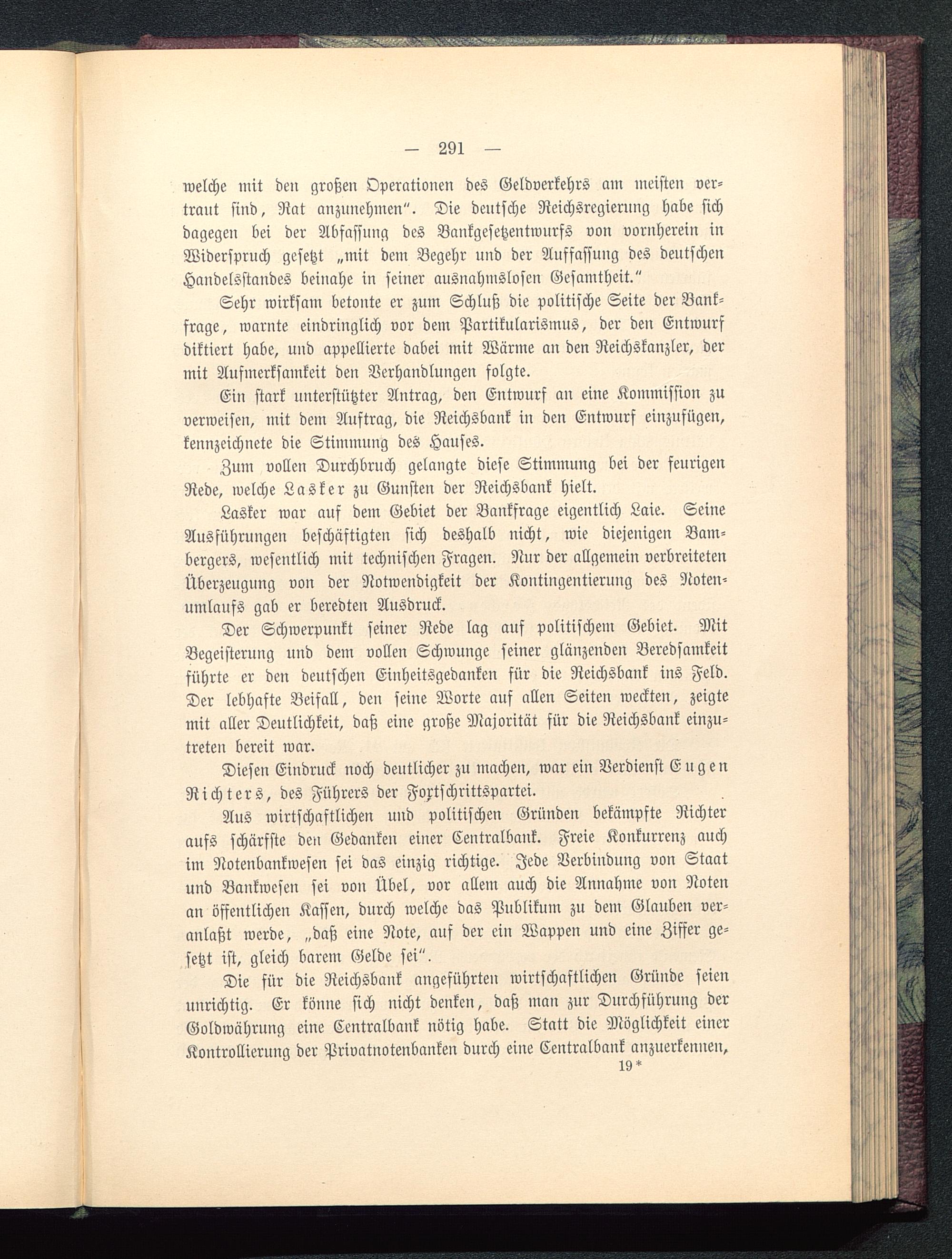 — 291 —

welche mit den großen Operationen des Geldverkehrs am meisten vertraut sind, Rat anzunehmen". Die deutsche Reichsregierung habe sich dagegen bei der Abfassung des Bankgesetzentwurfs von vornherein in Widerspruch gesetzt „mit dem Begehr und der Auffassung des deutschen Handelsstandes beinahe in seiner ausnahmslosen Gesamtheit."

Sehr wirksam betonte er zum Schluß die politische Seite der Bankfrage, warnte eindringlich vor dem Partikularismus, der den Entwurf diktiert habe, und appellierte dabei mit Wärme an den Reichskanzler, der mit Aufmerksamkeit den Verhandlungen folgte.

Ein stark unterstützter Antrag, den Entwurf an eine Kommission zu verweisen, mit dem Auftrag, die Reichsbank in den Entwurf einzufügen, kennzeichnete die Stimmung des Hauses.

Zum vollen Durchbruch gelangte diese Stimmung bei der feurigen Rede, welche Lasker zu Gunsten der Reichsbank hielt.

Lasker war auf dem Gebiet der Bankfrage eigentlich Laie. Seine Ausführungen beschäftigten sich deshalb nicht, wie diejenigen Bambergers, wesentlich mit technischen Fragen. Nur der allgemein verbreiteten Überzeugung von der Notwendigkeit der Kontingentierung des Notenumlaufs gab er beredten Ausdruck.

Der Schwerpunkt seiner Rede lag auf politischem Gebiet. Mit Begeisterung und dem vollen Schwunge seiner glänzenden Beredsamkeit führte er den deutschen Einheitsgedanken für die Reichsbank ins Feld. Der lebhafte Beifall, den seine Worte auf allen Seiten weckten, zeigte mit aller Deutlichkeit, daß eine große Majorität für die Reichsbank einzutreten bereit war.

Diesen Eindruck noch deutlicher zu machen, war ein Verdienst Eugen Richters, des Führers der Fortschrittspartei.

Aus wirtschaftlichen und politischen Gründen bekämpfte Richter aufs schärfste den Gedanken einer Centralbank. Freie Konkurrenz auch im Notenbankwesen sei das einzig richtige. Jede Verbindung von Staat und Bankwesen sei von Übel, vor allem auch die Annahme von Noten an öffentlichen Kassen, durch welche das Publikum zu dem Glauben veranlaßt werde, „daß eine Note, auf der ein Wappen und eine Ziffer gesetzt ist, gleich barem Gelde sei".

Die für die Reichsbank angeführten wirtschaftlichen Gründe seien unrichtig. Er könne sich nicht denken, daß man zur Durchführung der Goldwährung eine Centralbank nötig habe. Statt die Möglichkeit einer Kontrollierung der Privatnotenbanken durch eine Centralbank anzuerkennen,

19*